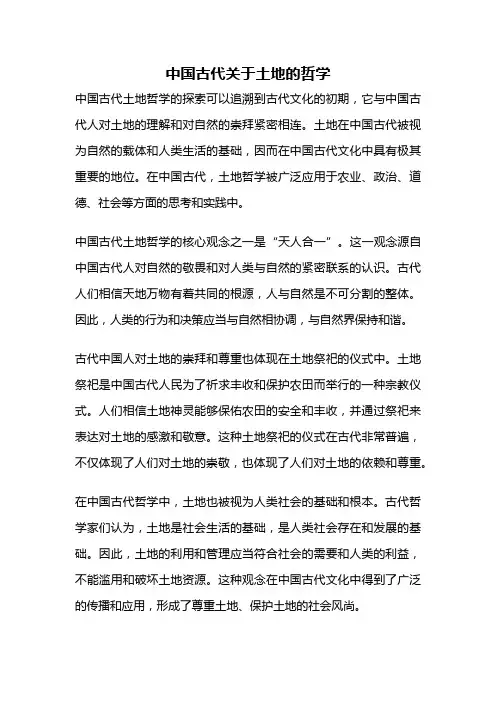 中国古代关于土地的哲学

中国古代土地哲学的探索可以追溯到古代文化的初期，它与中国古代人对土地的理解和对自然的崇拜紧密相连。土地在中国古代被视为自然的载体和人类生活的基础，因而在中国古代文化中具有极其重要的地位。在中国古代，土地哲学被广泛应用于农业、政治、道德、社会等方面的思考和实践中。

中国古代土地哲学的核心观念之一是“天人合一”。这一观念源自中国古代人对自然的敬畏和对人类与自然的紧密联系的认识。古代人们相信天地万物有着共同的根源，人与自然是不可分割的整体。因此，人类的行为和决策应当与自然相协调，与自然界保持和谐。

古代中国人对土地的崇拜和尊重也体现在土地祭祀的仪式中。土地祭祀是中国古代人民为了祈求丰收和保护农田而举行的一种宗教仪式。人们相信土地神灵能够保佑农田的安全和丰收，并通过祭祀来表达对土地的感激和敬意。这种土地祭祀的仪式在古代非常普遍，不仅体现了人们对土地的崇敬，也体现了人们对土地的依赖和尊重。

在中国古代哲学中，土地也被视为人类社会的基础和根本。古代哲学家们认为，土地是社会生活的基础，是人类社会存在和发展的基础。因此，土地的利用和管理应当符合社会的需要和人类的利益，不能滥用和破坏土地资源。这种观念在中国古代文化中得到了广泛的传播和应用，形成了尊重土地、保护土地的社会风尚。